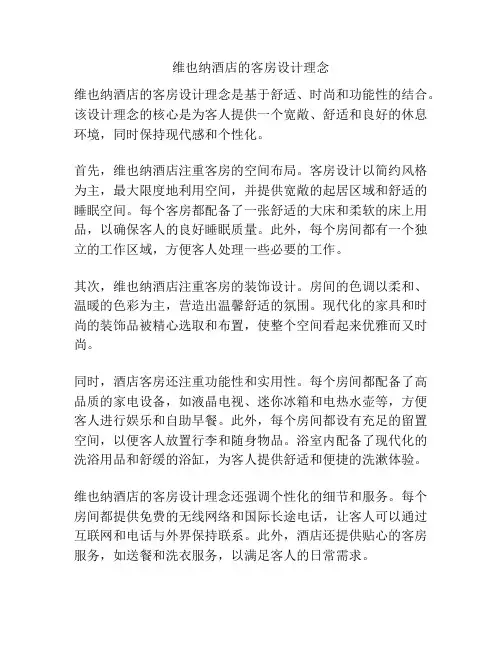 维也纳酒店的客房设计理念

维也纳酒店的客房设计理念是基于舒适、时尚和功能性的结合。该设计理念的核心是为客人提供一个宽敞、舒适和良好的休息环境，同时保持现代感和个性化。

首先，维也纳酒店注重客房的空间布局。客房设计以简约风格为主，最大限度地利用空间，并提供宽敞的起居区域和舒适的睡眠空间。每个客房都配备了一张舒适的大床和柔软的床上用品，以确保客人的良好睡眠质量。此外，每个房间都有一个独立的工作区域，方便客人处理一些必要的工作。

其次，维也纳酒店注重客房的装饰设计。房间的色调以柔和、温暖的色彩为主，营造出温馨舒适的氛围。现代化的家具和时尚的装饰品被精心选取和布置，使整个空间看起来优雅而又时尚。

同时，酒店客房还注重功能性和实用性。每个房间都配备了高品质的家电设备，如液晶电视、迷你冰箱和电热水壶等，方便客人进行娱乐和自助早餐。此外，每个房间都设有充足的留置空间，以便客人放置行李和随身物品。浴室内配备了现代化的洗浴用品和舒缓的浴缸，为客人提供舒适和便捷的洗漱体验。

维也纳酒店的客房设计理念还强调个性化的细节和服务。每个房间都提供免费的无线网络和国际长途电话，让客人可以通过互联网和电话与外界保持联系。此外，酒店还提供贴心的客房服务，如送餐和洗衣服务，以满足客人的日常需求。